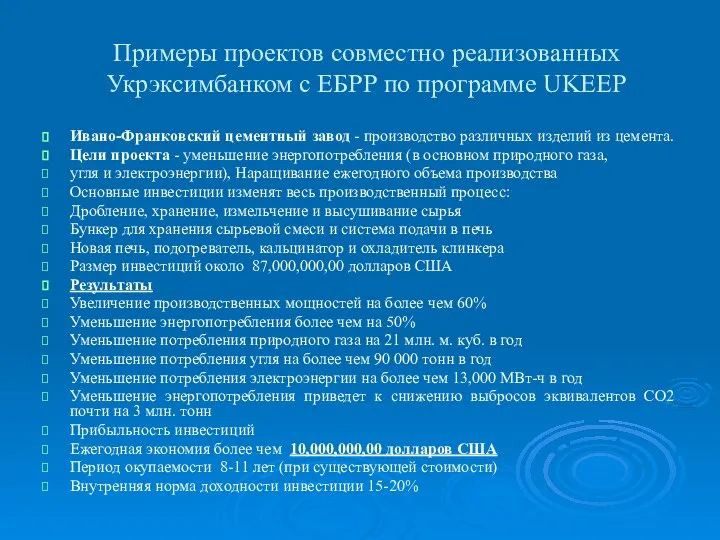 Примеры проектов совместно реализованных Укрэксимбанком с ЕБРР по программе UKEEP

Ивано-Франковский цементный завод - производство различных изделий из цемента.
Цели проекта - уменьшение энергопотребления (в основном природного газа,
угля и электроэнергии), Наращивание ежегодного объема производства
Основные инвестиции изменят весь производственный процесс:
Дробление, хранение, измельчение и высушивание сырья
Бункер для хранения сырьевой смеси и система подачи в печь
Новая печь, подогреватель, кальцинатор и охладитель клинкера
Размер инвестиций около 87,000,000,00 долларов США
Результаты
Увеличение производственных мощностей на более чем 60%
Уменьшение энергопотребления более чем на 50%
Уменьшение потребления природного газа на 21 млн. м. куб. в год
Уменьшение потребления угля на более чем 90 000 тонн в год
Уменьшение потребления электроэнергии на более чем 13,000 МВт-ч в год
Уменьшение энергопотребления приведет к снижению выбросов эквивалентов СО2 почти на 3 млн. тонн
Прибыльность инвестиций
Ежегодная экономия более чем 10,000,000,00 долларов США
Период окупаемости 8-11 лет (при существующей стоимости)
Внутренняя норма доходности инвестиции 15-20%